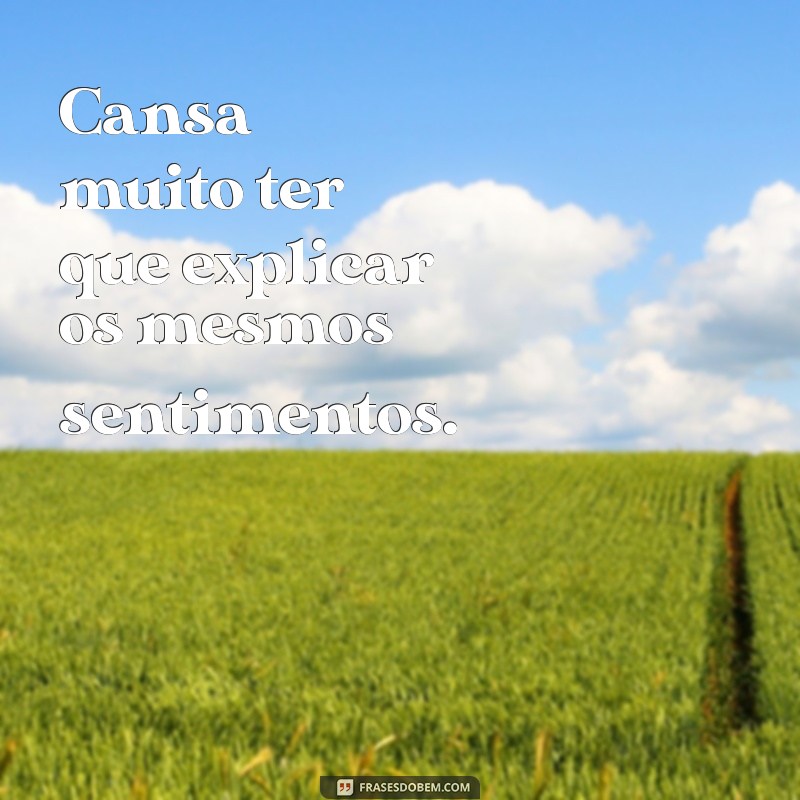 Cansa muito ter que explicar os mesmos sentimentos.

FRASESDOBEM.COM